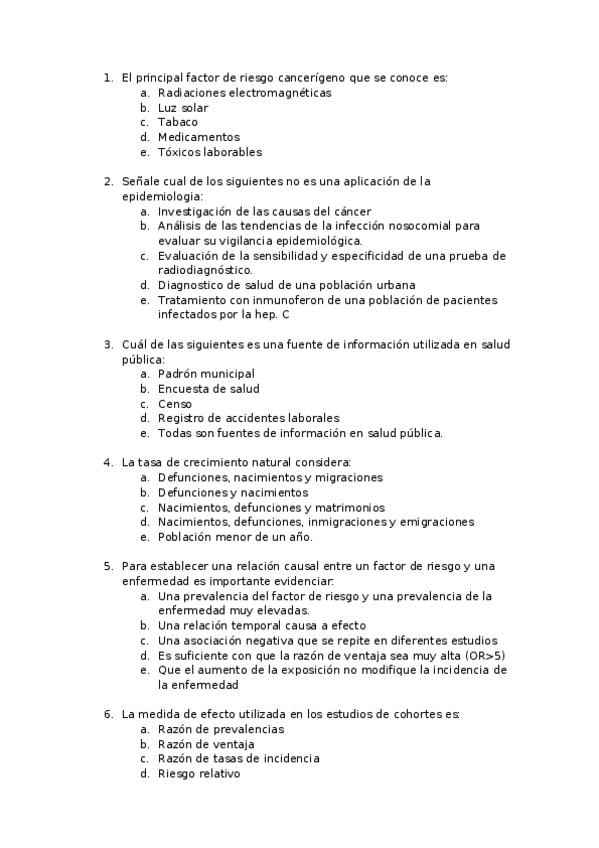 1. El principal factor de riesgo cancerígeno que se conoce es:
a. Radiaciones electromagnéticas
b. Luz solar
c. Tabaco
d. Medicamentos
e. Tóxicos laborables

2. Señale cual de los siguientes no es una aplicación de la epidemiologia:
a. Investigación de las causas del cáncer
b. Análisis de las tendencias de la infección nosocomial para evaluar su vigilancia epidemiológica.
c. Evaluación de la sensibilidad y especificidad de una prueba de radiodiagnóstico.
d. Diagnostico de salud de una población urbana
e. Tratamiento con inmunoferon de una población de pacientes infectados por la hep. C

3. Cuál de las siguientes es una fuente de información utilizada en salud pública:
a. Padrón municipal
b. Encuesta de salud
c. Censo
d. Registro de accidentes laborales
e. Todas son fuentes de información en salud pública.

4. La tasa de crecimiento natural considera:
a. Defunciones, nacimientos y migraciones
b. Defunciones y nacimientos
c. Nacimientos, defunciones y matrimonios
d. Nacimientos, defunciones, inmigraciones y emigraciones
e. Población menor de un año.

5. Para establecer una relación causal entre un factor de riesgo y una enfermedad es importante evidenciar:
a. Una prevalencia del factor de riesgo y una prevalencia de la enfermedad muy elevadas.
b. Una relación temporal causa a efecto
c. Una asociación negativa que se repite en diferentes estudios
d. Es suficiente con que la razón de ventaja sea muy alta (OR>5)
e. Que el aumento de la exposición no modifique la incidencia de la enfermedad

6. La medida de efecto utilizada en los estudios de cohortes es:
a. Razón de prevalencias
b. Razón de ventaja
c. Razón de tasas de incidencia
d. Riesgo relativo